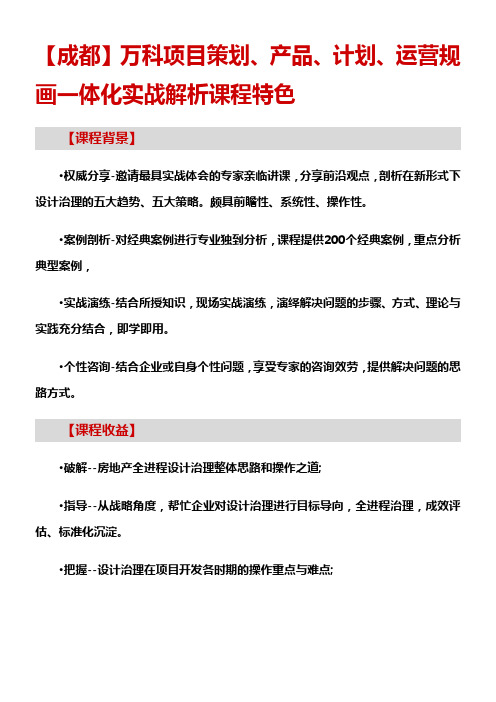 【成都】万科项目策划、产品、计划、运营规画一体化实战解析课程特色

【课程背景】

•权威分享-邀请最具实战体会的专家亲临讲课，分享前沿观点，剖析在新形式下设计治理的五大趋势、五大策略。颇具前瞻性、系统性、操作性。

•案例剖析-对经典案例进行专业独到分析，课程提供200个经典案例，重点分析典型案例，

•实战演练-结合所授知识，现场实战演练，演绎解决问题的步骤、方式、理论与实践充分结合，即学即用。

•个性咨询-结合企业或自身个性问题，享受专家的咨询效劳，提供解决问题的思路方式。

【课程收益】

•破解--房地产全进程设计治理整体思路和操作之道;

•指导--从战略角度，帮忙企业对设计治理进行目标导向，全进程治理，成效评估、标准化沉淀。

•把握--设计治理在项目开发各时期的操作重点与难点;